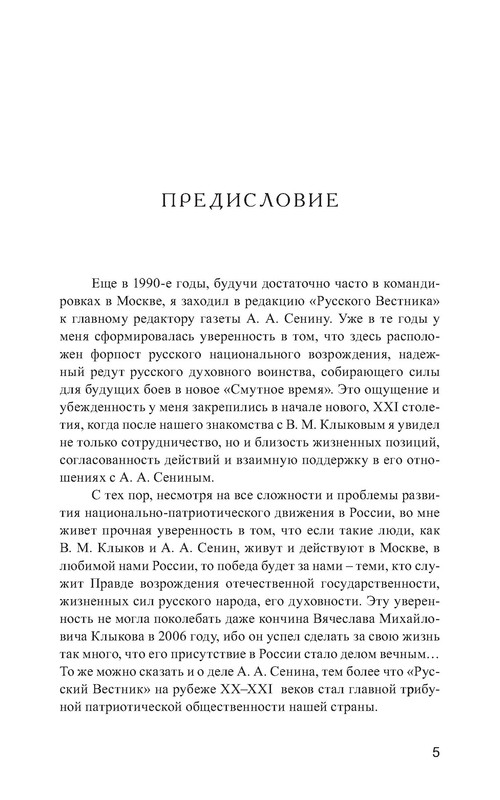 ПРЕДИСЛОВИЕ

Еще в 1990-е годы, будучи достаточно часто в командировках в Москве, я заходил в редакцию «Русского Вестника» к главному редактору газеты А. А. Сенину. Уже в те годы у меня сформировалась уверенность в том, что здесь расположен форпост русского национального возрождения, надежный редут русского духовного воинства, собирающего силы для будущих боев в новое «Смутное время». Это ощущение и убежденность у меня закрепились в начале нового, XXI столетия, когда после нашего знакомства с В. М. Клыковым я увидел не только сотрудничество, но и близость жизненных позиций, согласованность действий и взаимную поддержку в его отношениях с А. А. Сениным.

С тех пор, несмотря на все сложности и проблемы развития национально-патриотического движения в России, во мне живет прочная уверенность в том, что если такие люди, как В. М. Клыков и А. А. Сенин, живут и действуют в Москве, в любимой нами России, то победа будет за нами – теми, кто служит Правде возрождения отечественной государственности, жизненных сил русского народа, его духовности. Эту уверенность не могла поколебать даже кончина Вячеслава Михайловича Клыкова в 2006 году, ибо он успел сделать за свою жизнь так много, что его присутствие в России стало делом вечным… То же можно сказать и о деле А. А. Сенина, тем более что «Русский Вестник» на рубеже XX–XXI веков стал главной трибуной патриотической общественности нашей страны.

5